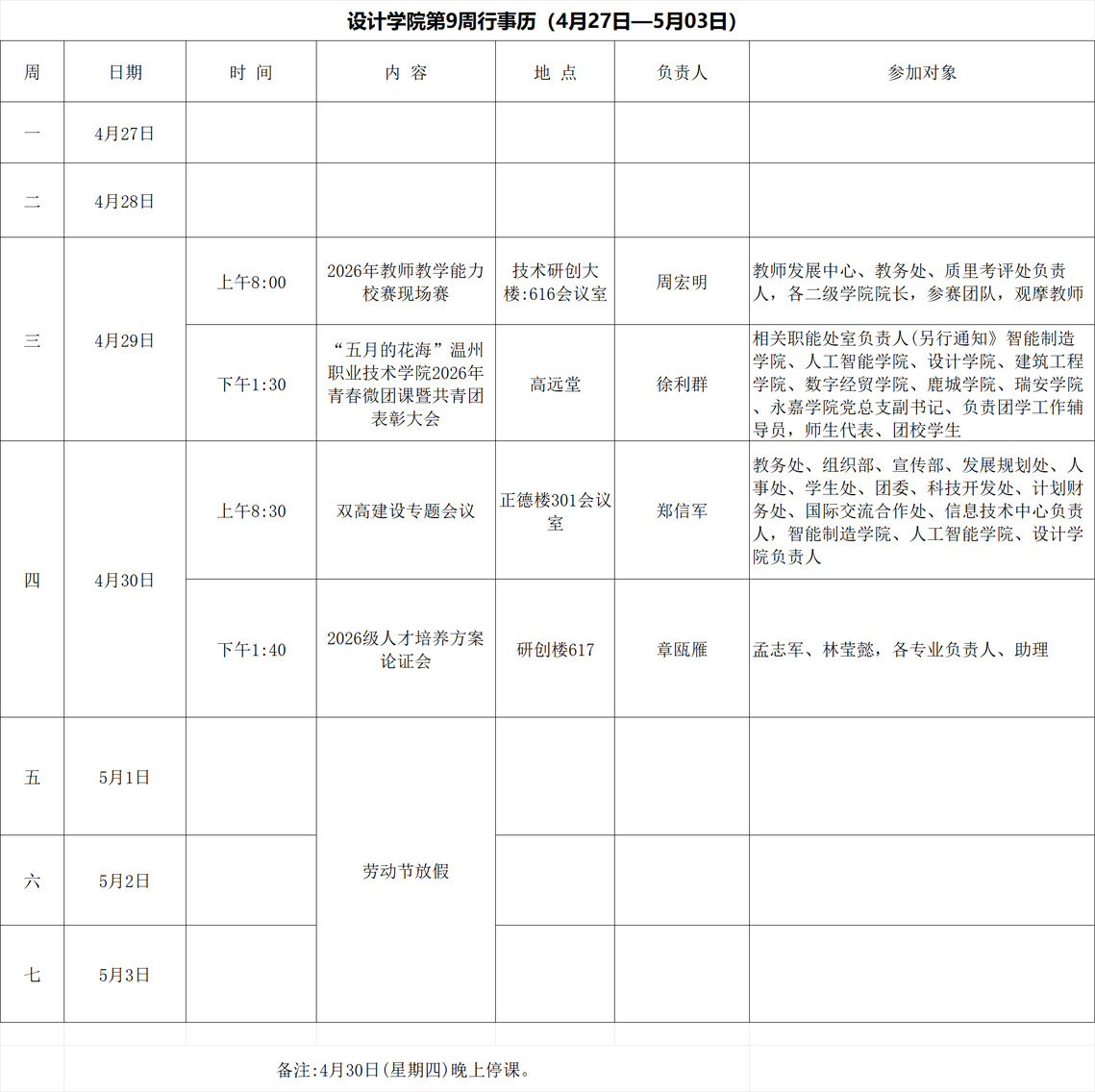 设计学院第9周行事历（4月27日—5月03日）

| 周 | 日期 | 时 间 | 内 容 | 地 点 | 负责人 | 参加对象 |
|---|---|---|---|---|---|---|
| 一 | 4月27日 |  |  |  |  |  |
| 二 | 4月28日 |  |  |  |  |  |
| 三 | 4月29日 | 上午8:00 | 2026年教师教学能力校赛现场赛 | 技术研创大楼:616会议室 | 周宏明 | 教师发展中心、教务处、质里考评处负责人，各二级学院院长，参赛团队，观摩教师 |
|  |  | 下午1:30 | “五月的花海”温州职业技术学院2026年青春微团课暨共青团表彰大会 | 高远堂 | 徐利群 | 相关职能处室负责人(另行通知》智能制造学院、人工智能学院、设计学院、建筑工程学院、数字经贸学院、鹿城学院、瑞安学院、永嘉学院党总支副书记、负责团学工作辅导员，师生代表、团校学生 |
| 四 | 4月30日 | 上午8:30 | 双高建设专题会议 | 正德楼301会议室 | 郑信军 | 教务处、组织部、宣传部、发展规划处、人事处、学生处、团委、科技开发处、计划财务处、国际交流合作处、信息技术中心负责人，智能制造学院、人工智能学院、设计学院负责人 |
|  |  | 下午1:40 | 2026级人才培养方案论证会 | 研创楼617 | 章瓯雁 | 孟志军、林莹懿，各专业负责人、助理 |
| 五 | 5月1日 |  | 劳动节放假 |  |  |  |
| 六 | 5月2日 |  |  |  |  |  |
| 七 | 5月3日 |  |  |  |  |  |

备注:4月30日(星期四)晚上停课。